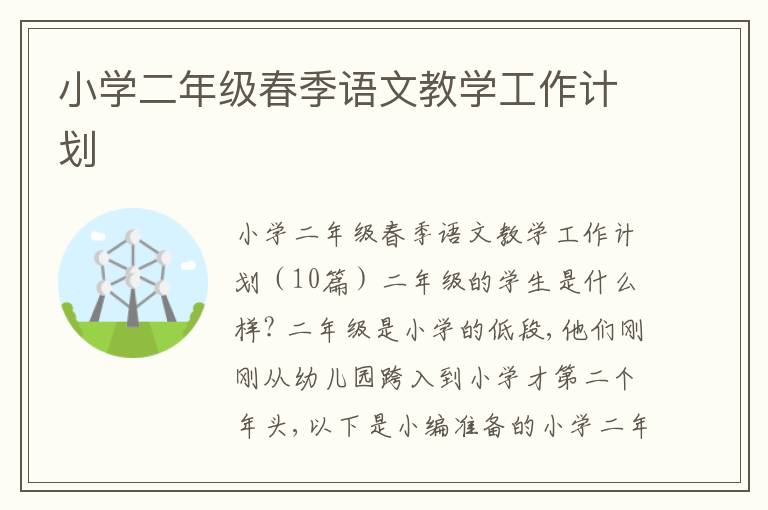 小学二年级春季语文教学工作计划

小学二年级春季语文教学工作计划（10篇）二年级的学生是什么样？二年级是小学的低段，他们刚刚从幼儿园跨入到小学才第二个年头，以下是小编准备的小学二年